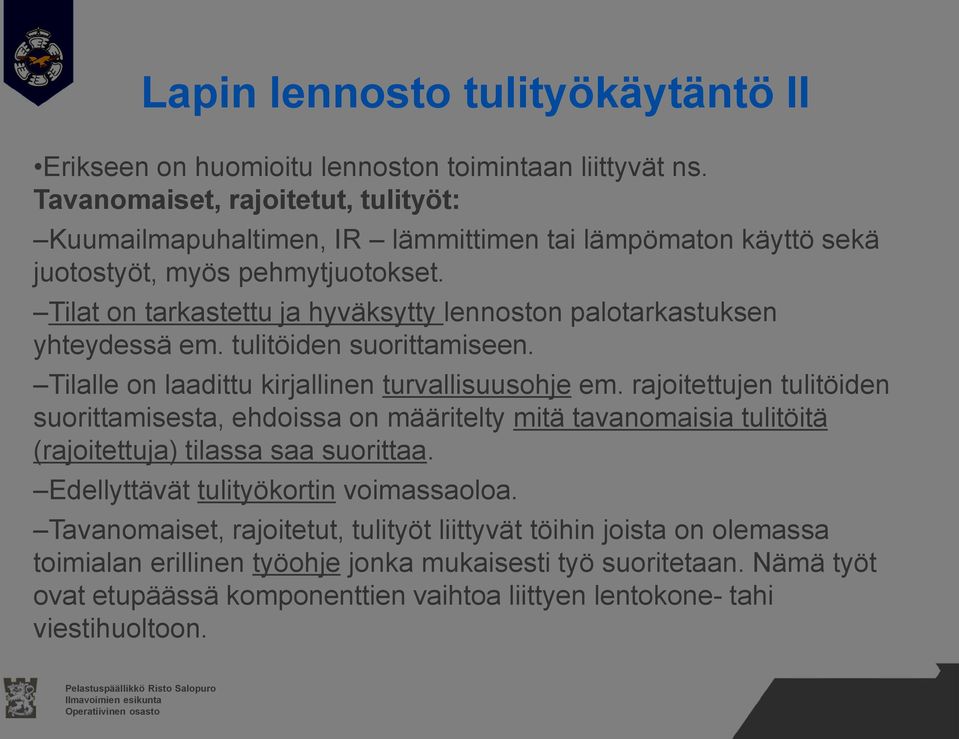 Lapin lennosto tulityökäytäntö II

•Erikseen on huomioitu lennoston toimintaan liittyvät ns. Tavanomaiset, rajoitetut, tulityöt:

–Kuumailmapuhaltimen, IR – lämmittimen tai lämpömaton käyttö sekä juotostyöt, myös pehmytjuotokset.

–Tilat on tarkastettu ja hyväksytty lennoston palotarkastuksen yhteydessä em. tulitöiden suorittamiseen.

–Tilalle on laadittu kirjallinen turvallisuusohje em. rajoitettujen tulitöiden suorittamisesta, ehdoissa on määritelty mitä tavanomaisia tulitöitä (rajoitettuja) tilassa saa suorittaa.

–Edellyttävät tulityökortin voimassaoloa.

–Tavanomaiset, rajoitetut, tulityöt liittyvät töihin joista on olemassa toimialan erillinen työohje jonka mukaisesti työ suoritetaan. Nämä työt ovat etupäässä komponenttien vaihtoa liittyen lentokone- tahi viestihuoltoon.

Pelastuspäällikkö Risto Salopuro
Ilmavoimien esikunta
Operatiivinen osasto